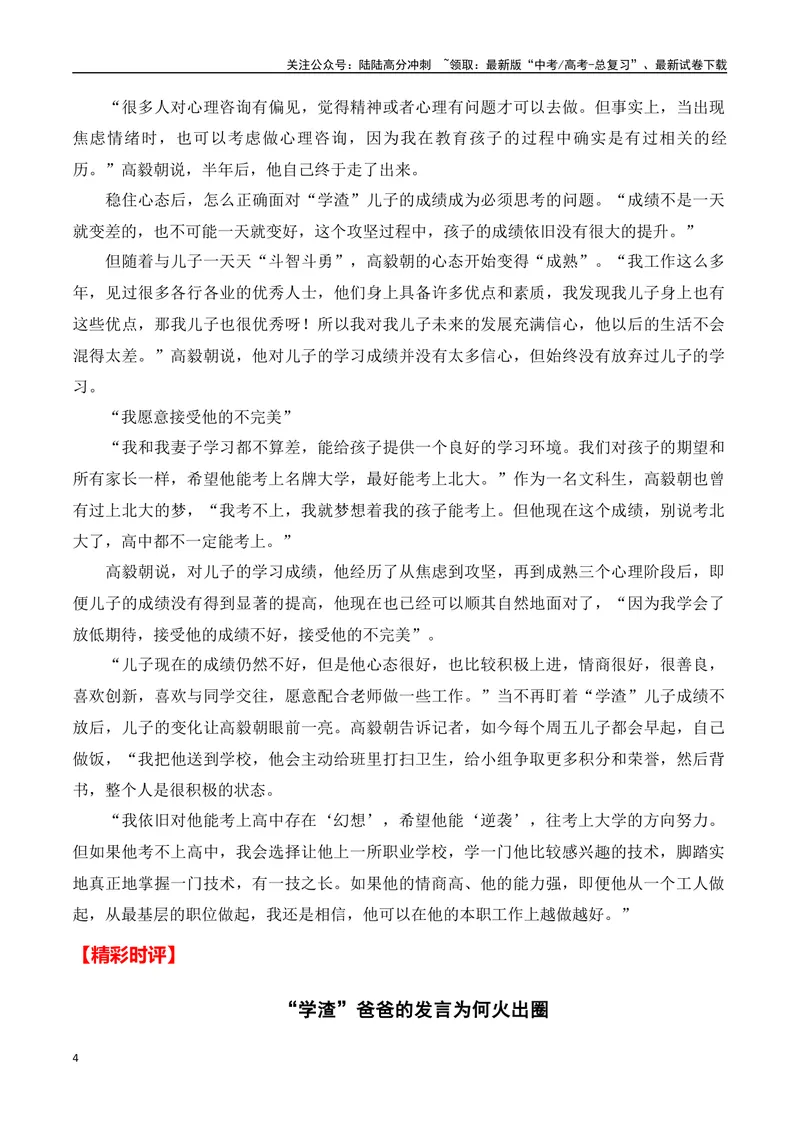 关注公众号：陆陆高分冲刺 ~领取：最新版“中考/高考-总复习”、最新试卷下载

“很多人对心理咨询有偏见，觉得精神或者心理有问题才可以去做。但事实上，当出现焦虑情绪时，也可以考虑做心理咨询，因为我在教育孩子的过程中确实是有过相关的经历。”高毅朝说，半年后，他自己终于走了出来。

稳住心态后，怎么正确面对“学渣”儿子的成绩成为必须思考的问题。“成绩不是一天就变差的，也不可能一天就变好，这个攻坚过程中，孩子的成绩依旧没有很大的提升。”

但随着与儿子一天天“斗智斗勇”，高毅朝的心态开始变得“成熟”。“我工作这么多年，见过很多各行各业的优秀人士，他们身上具备许多优点和素质，我发现我儿子身上也有这些优点，那我儿子也很优秀呀！所以我对我儿子未来的发展充满信心，他以后的生活不会混得太差。”高毅朝说，他对儿子的学习成绩并没有太多信心，但始终没有放弃过儿子的学习。

“我愿意接受他的不完美”

“我和我妻子学习都不算差，能给孩子提供一个良好的学习环境。我们对孩子的期望和所有家长一样，希望他能考上名牌大学，最好能考上北大。”作为一名文科生，高毅朝也曾有过上北大的梦，“我考不上，我就梦想着我的孩子能考上。但他现在这个成绩，别说考北大了，高中都不一定能考上。”

高毅朝说，对儿子的学习成绩，他经历了从焦虑到攻坚，再到成熟三个心理阶段后，即便儿子的成绩没有得到显著的提高，他现在也已经可以顺其自然地面对了，“因为我学会了放低期待，接受他的成绩不好，接受他的不完美”。

“儿子现在的成绩仍然不好，但是他心态很好，也比较积极上进，情商很好，很善良，喜欢创新，喜欢与同学交往，愿意配合老师做一些工作。”当不再盯着“学渣”儿子成绩不放后，儿子的变化让高毅朝眼前一亮。高毅朝告诉记者，如今每个周五儿子都会早起，自己做饭，“我把他送到学校，他会主动给班里打扫卫生，给小组争取更多积分和荣誉，然后背书，整个人是很积极的状态。

“我依旧对他能考上高中存在‘幻想’，希望他能‘逆袭’，往考上大学的方向努力。但如果他考不上高中，我会选择让他上一所职业学校，学一门他比较感兴趣的技术，脚踏实地真正地掌握一门技术，有一技之长。如果他的情商高、他的能力强，即便他从一个工人做起，从最基层的职位做起，我还是相信，他可以在他的本职工作上越做越好。”

【精彩时评】

“学渣”爸爸的发言为何火出圈

4